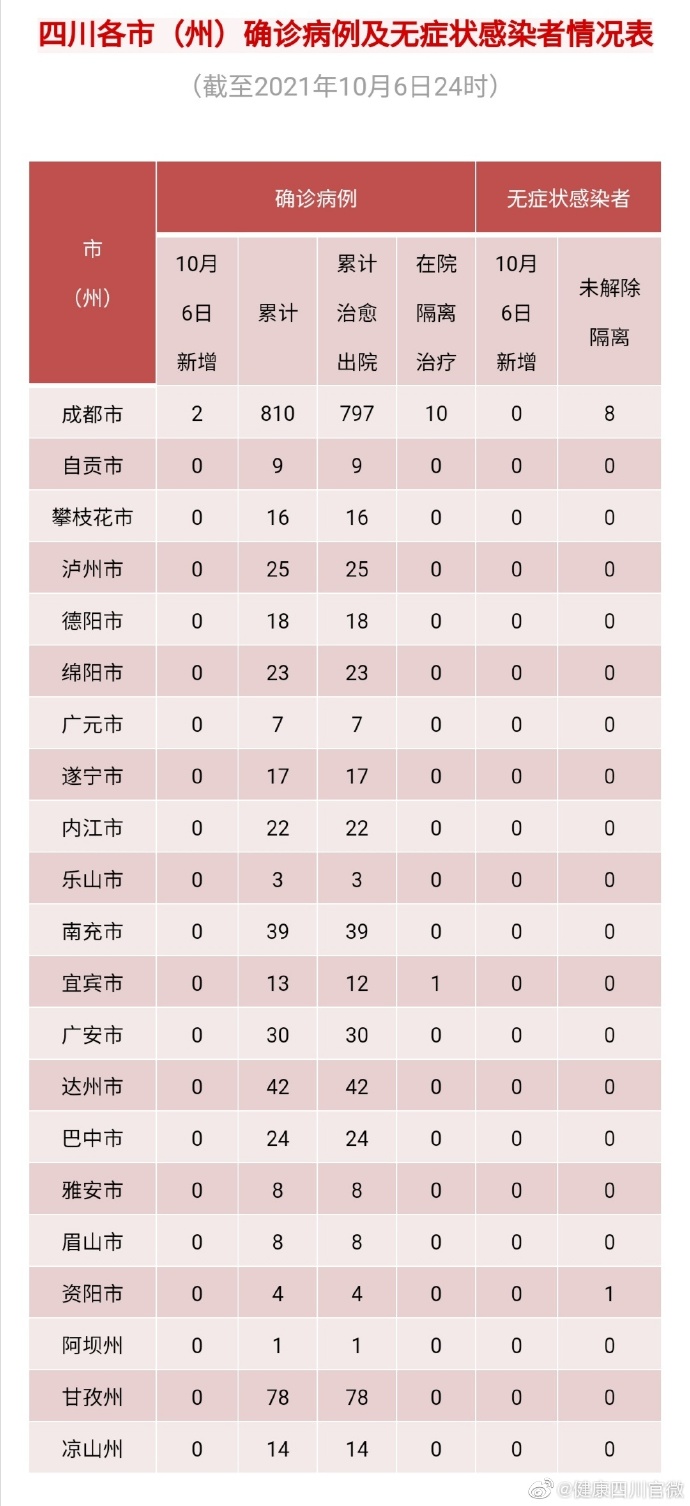 四川各市（州）确诊病例及无症状感染者情况表

（截至2021年10月6日24时）

| 市（州） | 确诊病例 10月6日新增 | 确诊病例 累计 | 确诊病例 累计治愈出院 | 确诊病例 在院隔离治疗 | 无症状感染者 10月6日新增 | 无症状感染者 未解除隔离 |
|---|---|---|---|---|---|---|
| 成都市 | 2 | 810 | 797 | 10 | 0 | 8 |
| 自贡市 | 0 | 9 | 9 | 0 | 0 | 0 |
| 攀枝花市 | 0 | 16 | 16 | 0 | 0 | 0 |
| 泸州市 | 0 | 25 | 25 | 0 | 0 | 0 |
| 德阳市 | 0 | 18 | 18 | 0 | 0 | 0 |
| 绵阳市 | 0 | 23 | 23 | 0 | 0 | 0 |
| 广元市 | 0 | 7 | 7 | 0 | 0 | 0 |
| 遂宁市 | 0 | 17 | 17 | 0 | 0 | 0 |
| 内江市 | 0 | 22 | 22 | 0 | 0 | 0 |
| 乐山市 | 0 | 3 | 3 | 0 | 0 | 0 |
| 南充市 | 0 | 39 | 39 | 0 | 0 | 0 |
| 宜宾市 | 0 | 13 | 12 | 1 | 0 | 0 |
| 广安市 | 0 | 30 | 30 | 0 | 0 | 0 |
| 达州市 | 0 | 42 | 42 | 0 | 0 | 0 |
| 巴中市 | 0 | 24 | 24 | 0 | 0 | 0 |
| 雅安市 | 0 | 8 | 8 | 0 | 0 | 0 |
| 眉山市 | 0 | 8 | 8 | 0 | 0 | 0 |
| 资阳市 | 0 | 4 | 4 | 0 | 0 | 1 |
| 阿坝州 | 0 | 1 | 1 | 0 | 0 | 0 |
| 甘孜州 | 0 | 78 | 78 | 0 | 0 | 0 |
| 凉山州 | 0 | 14 | 14 | 0 | 0 | 0 |

@健康四川官微